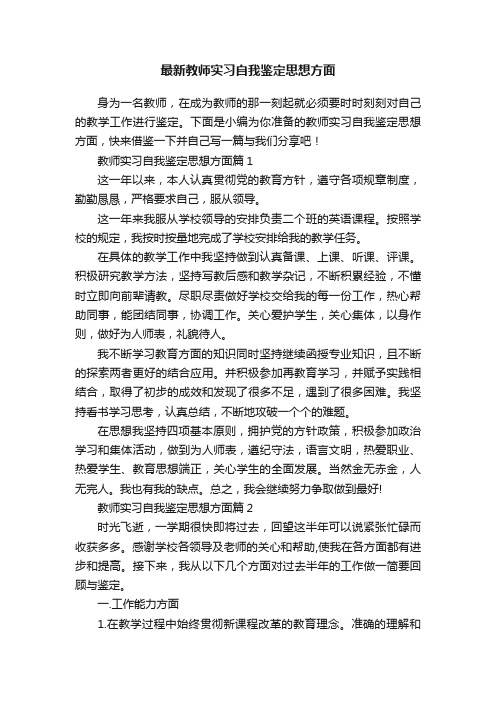 最新教师实习自我鉴定思想方面

身为一名教师，在成为教师的那一刻起就必须要时时刻刻对自己的教学工作进行鉴定。下面是小编为你准备的教师实习自我鉴定思想方面，快来借鉴一下并自己写一篇与我们分享吧！

教师实习自我鉴定思想方面篇 1

这一年以来，本人认真贯彻党的教育方针，遵守各项规章制度，勤勤恳恳，严格要求自己，服从领导。

这一年来我服从学校领导的安排负责二个班的英语课程。按照学校的规定，我按时按量地完成了学校安排给我的教学任务。

在具体的教学工作中我坚持做到认真备课、上课、听课、评课。积极研究教学方法，坚持写教后感和教学杂记，不断积累经验，不懂时立即向前辈请教。尽职尽责做好学校交给我的每一份工作，热心帮助同事，能团结同事，协调工作。关心爱护学生，关心集体，以身作则，做好为人师表，礼貌待人。

我不断学习教育方面的知识同时坚持继续函授专业知识，且不断的探索两者更好的结合应用。并积极参加再教育学习，并赋予实践相结合，取得了初步的成效和发现了很多不足，遇到了很多困难。我坚持看书学习思考，认真总结，不断地攻破一个个的难题。

在思想我坚持四项基本原则，拥护党的方针政策，积极参加政治学习和集体活动，做到为人师表，遵纪守法，语言文明，热爱职业、热爱学生、教育思想端正，关心学生的全面发展。当然金无赤金，人无完人。我也有我的缺点。总之，我会继续努力争取做到最好!

教师实习自我鉴定思想方面篇 2

时光飞逝，一学期很快即将过去，回望这半年可以说紧张忙碌而收获多多。感谢学校各领导及老师的关心和帮助,使我在各方面都有进步和提高。接下来，我从以下几个方面对过去半年的工作做一简要回顾与鉴定。

一.工作能力方面

1.在教学过程中始终贯彻新课程改革的教育理念。准确的理解和